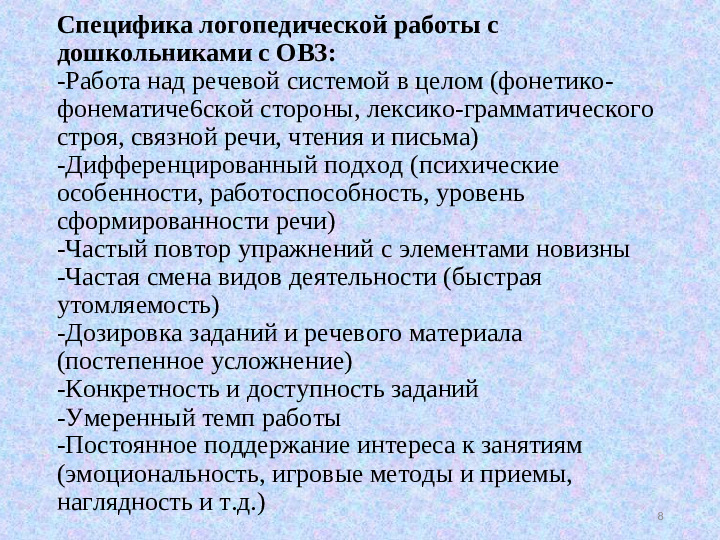 Специфика логопедической работы с дошкольниками с ОВЗ:
-Работа над речевой системой в целом (фонетико-фонематиче6ской стороны, лексико-грамматического строя, связной речи, чтения и письма)
-Дифференцированный подход (психические особенности, работоспособность, уровень сформированности речи)
-Частый повтор упражнений с элементами новизны
-Частая смена видов деятельности (быстрая утомляемость)
-Дозировка заданий и речевого материала (постепенное усложнение)
-Конкретность и доступность заданий
-Умеренный темп работы
-Постоянное поддержание интереса к занятиям (эмоциональность, игровые методы и приемы, наглядность и т.д.)

8